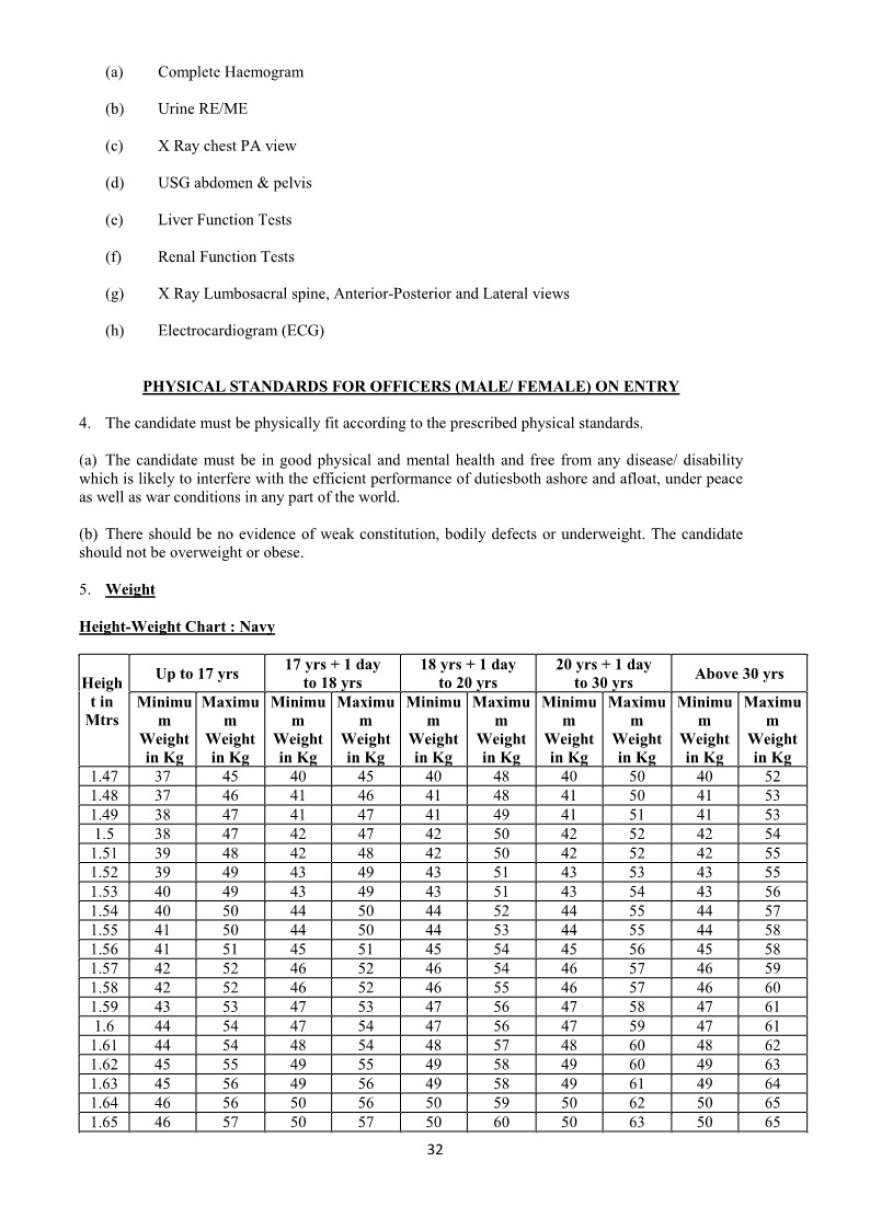 (a) Complete Haemogram

(b) Urine RE/ME

(c) X Ray chest PA view

(d) USG abdomen & pelvis

(e) Liver Function Tests

(f) Renal Function Tests

(g) X Ray Lumbosacral spine, Anterior-Posterior and Lateral views

(h) Electrocardiogram (ECG)

PHYSICAL STANDARDS FOR OFFICERS (MALE/ FEMALE) ON ENTRY

4. The candidate must be physically fit according to the prescribed physical standards.

(a) The candidate must be in good physical and mental health and free from any disease/ disability which is likely to interfere with the efficient performance of dutiesboth ashore and afloat, under peace as well as war conditions in any part of the world.

(b) There should be no evidence of weak constitution, bodily defects or underweight. The candidate should not be overweight or obese.

5. Weight

Height-Weight Chart : Navy

| Height in Mtrs | Up to 17 yrs Minimum Weight in Kg | Up to 17 yrs Maximum Weight in Kg | 17 yrs + 1 day to 18 yrs Minimum Weight in Kg | 17 yrs + 1 day to 18 yrs Maximum Weight in Kg | 18 yrs + 1 day to 20 yrs Minimum Weight in Kg | 18 yrs + 1 day to 20 yrs Maximum Weight in Kg | 20 yrs + 1 day to 30 yrs Minimum Weight in Kg | 20 yrs + 1 day to 30 yrs Maximum Weight in Kg | Above 30 yrs Minimum Weight in Kg | Above 30 yrs Maximum Weight in Kg |
|---|---|---|---|---|---|---|---|---|---|---|
| 1.47 | 37 | 45 | 40 | 45 | 40 | 48 | 40 | 50 | 40 | 52 |
| 1.48 | 37 | 46 | 41 | 46 | 41 | 48 | 41 | 50 | 41 | 53 |
| 1.49 | 38 | 47 | 41 | 47 | 41 | 49 | 41 | 51 | 41 | 53 |
| 1.5 | 38 | 47 | 42 | 47 | 42 | 50 | 42 | 52 | 42 | 54 |
| 1.51 | 39 | 48 | 42 | 48 | 42 | 50 | 42 | 52 | 42 | 55 |
| 1.52 | 39 | 49 | 43 | 49 | 43 | 51 | 43 | 53 | 43 | 55 |
| 1.53 | 40 | 49 | 43 | 49 | 43 | 51 | 43 | 54 | 43 | 56 |
| 1.54 | 40 | 50 | 44 | 50 | 44 | 52 | 44 | 55 | 44 | 57 |
| 1.55 | 41 | 50 | 44 | 50 | 44 | 53 | 44 | 55 | 44 | 58 |
| 1.56 | 41 | 51 | 45 | 51 | 45 | 54 | 45 | 56 | 45 | 58 |
| 1.57 | 42 | 52 | 46 | 52 | 46 | 54 | 46 | 57 | 46 | 59 |
| 1.58 | 42 | 52 | 46 | 52 | 46 | 55 | 46 | 57 | 46 | 60 |
| 1.59 | 43 | 53 | 47 | 53 | 47 | 56 | 47 | 58 | 47 | 61 |
| 1.6 | 44 | 54 | 47 | 54 | 47 | 56 | 47 | 59 | 47 | 61 |
| 1.61 | 44 | 54 | 48 | 54 | 48 | 57 | 48 | 60 | 48 | 62 |
| 1.62 | 45 | 55 | 49 | 55 | 49 | 58 | 49 | 60 | 49 | 63 |
| 1.63 | 45 | 56 | 49 | 56 | 49 | 58 | 49 | 61 | 49 | 64 |
| 1.64 | 46 | 56 | 50 | 56 | 50 | 59 | 50 | 62 | 50 | 65 |
| 1.65 | 46 | 57 | 50 | 57 | 50 | 60 | 50 | 63 | 50 | 65 |

32